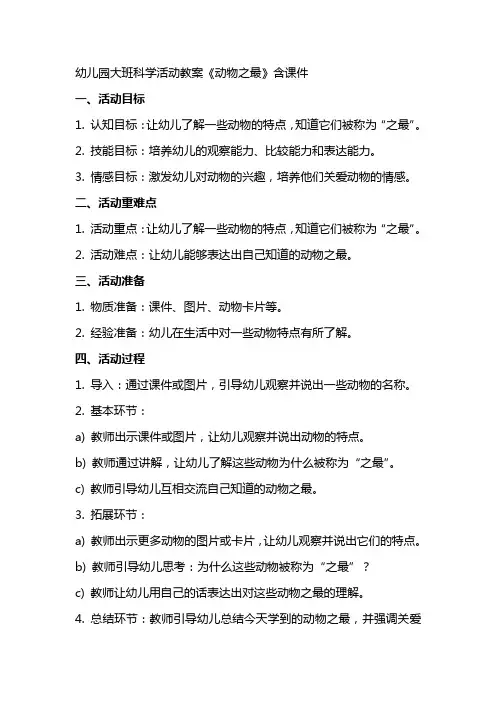 幼儿园大班科学活动教案《动物之最》含课件

一、活动目标

1. 认知目标：让幼儿了解一些动物的特点，知道它们被称为“之最”。

2. 技能目标：培养幼儿的观察能力、比较能力和表达能力。

3. 情感目标：激发幼儿对动物的兴趣，培养他们关爱动物的情感。

二、活动重难点

1. 活动重点：让幼儿了解一些动物的特点，知道它们被称为“之最”。

2. 活动难点：让幼儿能够表达出自己知道的动物之最。

三、活动准备

1. 物质准备：课件、图片、动物卡片等。

2. 经验准备：幼儿在生活中对一些动物特点有所了解。

四、活动过程

1. 导入：通过课件或图片，引导幼儿观察并说出一些动物的名称。

2. 基本环节：

a) 教师出示课件或图片，让幼儿观察并说出动物的特点。

b) 教师通过讲解，让幼儿了解这些动物为什么被称为“之最”。

c) 教师引导幼儿互相交流自己知道的动物之最。

3. 拓展环节：

a) 教师出示更多动物的图片或卡片，让幼儿观察并说出它们的特点。

b) 教师引导幼儿思考：为什么这些动物被称为“之最”？

c) 教师让幼儿用自己的话表达出对这些动物之最的理解。

4. 总结环节：教师引导幼儿总结今天学到的动物之最，并强调关爱